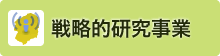 戦略的研究事業